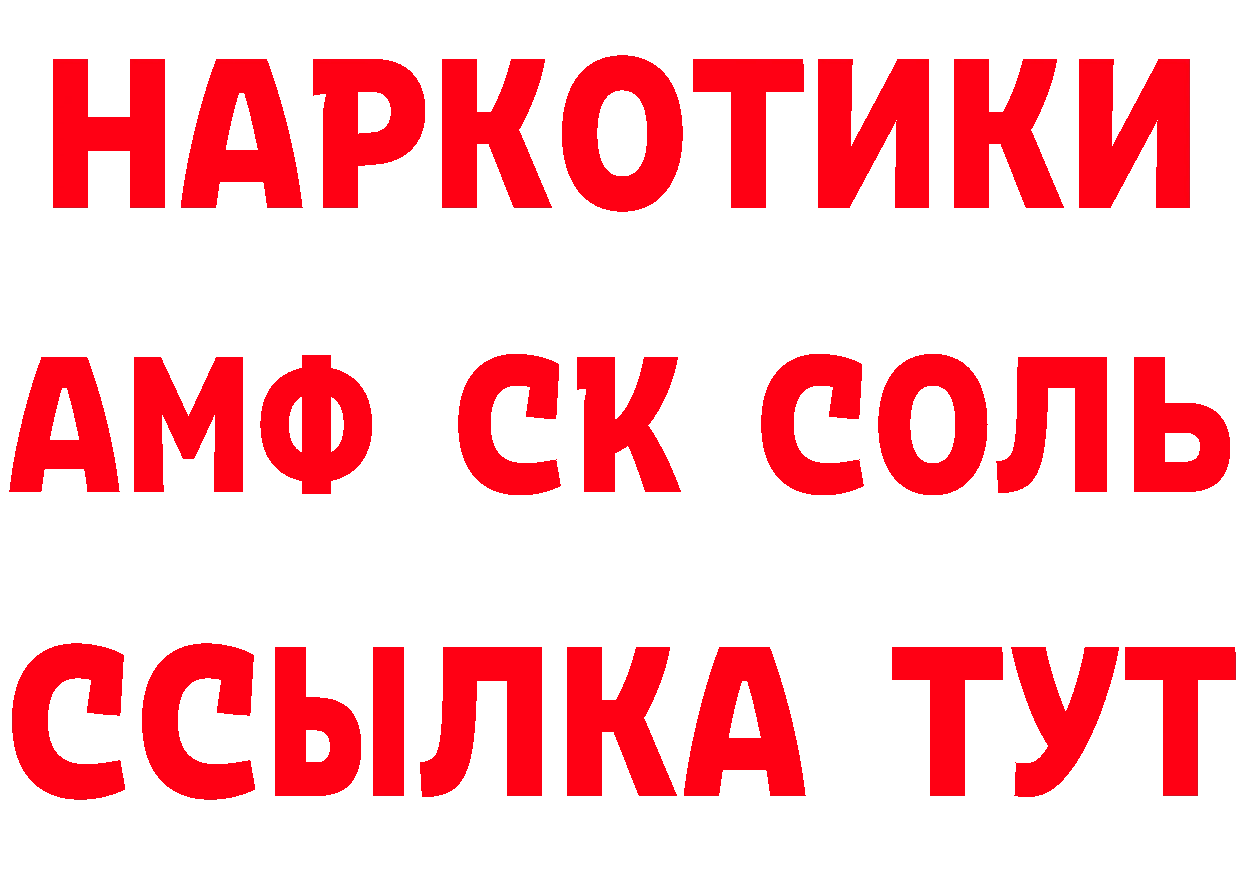 НАРКОТИКИ
АМФ СК СОЛЬ
ССЫЛКА ТУТ